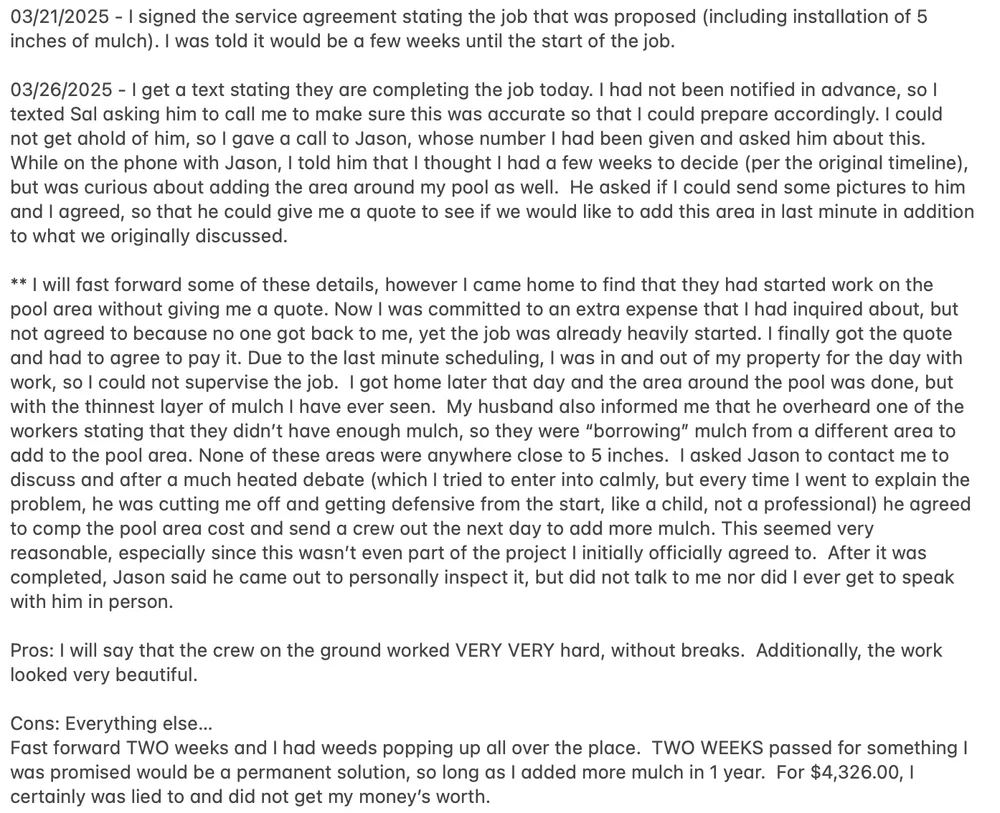 03/21/2025 - I signed the service agreement stating the job that was proposed (including installation of 5 inches of mulch). I was told it would be a few weeks until the start of the job.

03/26/2025 - I get a text stating they are completing the job today. I had not been notified in advance, so I texted Sal asking him to call me to make sure this was accurate so that I could prepare accordingly. I could not get ahold of him, so I gave a call to Jason, whose number I had been given and asked him about this. While on the phone with Jason, I told him that I thought I had a few weeks to decide (per the original timeline), but was curious about adding the area around my pool as well. He asked if I could send some pictures to him and I agreed, so that he could give me a quote to see if we would like to add this area in last minute in addition to what we originally discussed.

** I will fast forward some of these details, however I came home to find that they had started work on the pool area without giving me a quote. Now I was committed to an extra expense that I had inquired about, but not agreed to because no one got back to me, yet the job was already heavily started. I finally got the quote and had to agree to pay it. Due to the last minute scheduling, I was in and out of my property for the day with work, so I could not supervise the job. I got home later that day and the area around the pool was done, but with the thinnest layer of mulch I have ever seen. My husband also informed me that he overheard one of the workers stating that they didn't have enough mulch, so they were "borrowing" mulch from a different area to add to the pool area. None of these areas were anywhere close to 5 inches. I asked Jason to contact me to discuss and after a much heated debate (which I tried to enter into calmly, but every time I went to explain the problem, he was cutting me off and getting defensive from the start, like a child, not a professional) he agreed to comp the pool area cost and send a crew out the next day to add more mulch. This seemed very reasonable, especially since this wasn't even part of the project I initially officially agreed to. After it was completed, Jason said he came out to personally inspect it, but did not talk to me nor did I ever get to speak with him in person.

Pros: I will say that the crew on the ground worked VERY VERY hard, without breaks. Additionally, the work looked very beautiful.

Cons: Everything else...
Fast forward TWO weeks and I had weeds popping up all over the place. TWO WEEKS passed for something I was promised would be a permanent solution, so long as I added more mulch in 1 year. For $4,326.00, I certainly was lied to and did not get my money's worth.